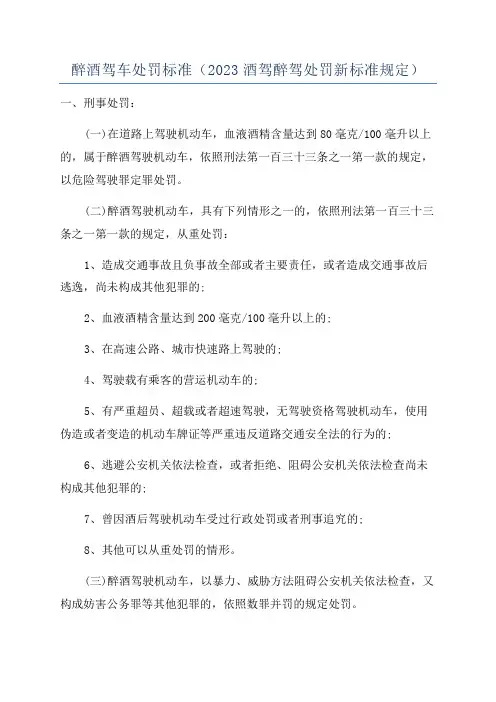 醉酒驾车处罚标准（2023酒驾醉驾处罚新标准规定）

一、刑事处罚：

(一)在道路上驾驶机动车，血液酒精含量达到80毫克/100毫升以上的，属于醉酒驾驶机动车，依照刑法第一百三十三条之一第一款的规定，以危险驾驶罪定罪处罚。

(二)醉酒驾驶机动车，具有下列情形之一的，依照刑法第一百三十三条之一第一款的规定，从重处罚：

1、造成交通事故且负事故全部或者主要责任，或者造成交通事故后逃逸，尚未构成其他犯罪的；

2、血液酒精含量达到200毫克/100毫升以上的；

3、在高速公路、城市快速路上驾驶的；

4、驾驶载有乘客的营运机动车的；

5、有严重超员、超载或者超速驾驶，无驾驶资格驾驶机动车，使用伪造或者变造的机动车牌证等严重违反道路交通安全法的行为的；

6、逃避公安机关依法检查，或者拒绝、阻碍公安机关依法检查尚未构成其他犯罪的；

7、曾因酒后驾驶机动车受过行政处罚或者刑事追究的；

8、其他可以从重处罚的情形。

(三)醉酒驾驶机动车，以暴力、威胁方法阻碍公安机关依法检查，又构成妨害公务罪等其他犯罪的，依照数罪并罚的规定处罚。